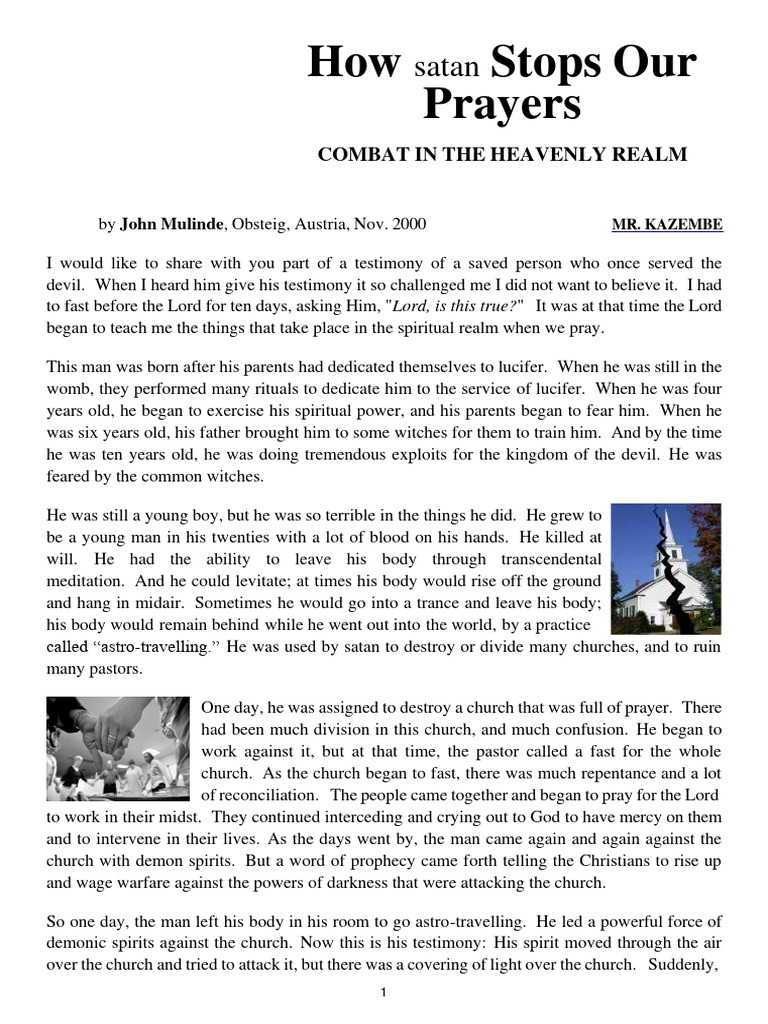 How satan Stops Our Prayers

COMBAT IN THE HEAVENLY REALM

by John Mulinde, Obsteig, Austria, Nov. 2000

MR. KAZEMBE

I would like to share with you part of a testimony of a saved person who once served the devil. When I heard him give his testimony it so challenged me I did not want to believe it. I had to fast before the Lord for ten days, asking Him, "Lord, is this true?" It was at that time the Lord began to teach me the things that take place in the spiritual realm when we pray.

This man was born after his parents had dedicated themselves to lucifer. When he was still in the womb, they performed many rituals to dedicate him to the service of lucifer. When he was four years old, he began to exercise his spiritual power, and his parents began to fear him. When he was six years old, his father brought him to some witches for them to train him. And by the time he was ten years old, he was doing tremendous exploits for the kingdom of the devil. He was feared by the common witches.

He was still a young boy, but he was so terrible in the things he did. He grew to be a young man in his twenties with a lot of blood on his hands. He killed at will. He had the ability to leave his body through transcendental meditation. And he could levitate; at times his body would rise off the ground and hang in midair. Sometimes he would go into a trance and leave his body; his body would remain behind while he went out into the world, by a practice called “astro-travelling.” He was used by satan to destroy or divide many churches, and to ruin many pastors.

One day, he was assigned to destroy a church that was full of prayer. There had been much division in this church, and much confusion. He began to work against it, but at that time, the pastor called a fast for the whole church. As the church began to fast, there was much repentance and a lot of reconciliation. The people came together and began to pray for the Lord to work in their midst. They continued interceding and crying out to God to have mercy on them and to intervene in their lives. As the days went by, the man came again and again against the church with demon spirits. But a word of prophecy came forth telling the Christians to rise up and wage warfare against the powers of darkness that were attacking the church.

So one day, the man left his body in his room to go astro-travelling. He led a powerful force of demonic spirits against the church. Now this is his testimony: His spirit moved through the air over the church and tried to attack it, but there was a covering of light over the church. Suddenly,

1